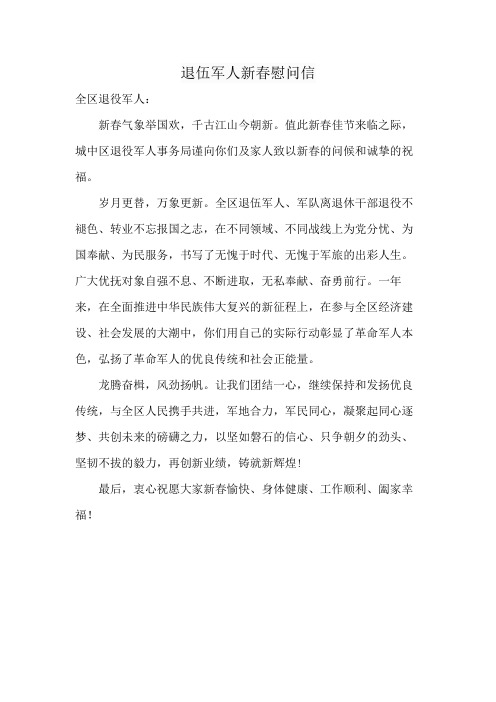 退伍军人新春慰问信

全区退役军人：

新春气象举国欢，千古江山今朝新。值此新春佳节来临之际，城中区退役军人事务局谨向你们及家人致以新春的问候和诚挚的祝福。

岁月更替，万象更新。全区退伍军人、军队离退休干部退役不褪色、转业不忘报国之志，在不同领域、不同战线上为党分忧、为国奉献、为民服务，书写了无愧于时代、无愧于军旅的出彩人生。广大优抚对象自强不息、不断进取，无私奉献、奋勇前行。一年来，在全面推进中华民族伟大复兴的新征程上，在参与全区经济建设、社会发展的大潮中，你们用自己的实际行动彰显了革命军人本色，弘扬了革命军人的优良传统和社会正能量。

龙腾奋楫，风劲扬帆。让我们团结一心，继续保持和发扬优良传统，与全区人民携手共进，军地合力，军民同心，凝聚起同心逐梦、共创未来的磅礴之力，以坚如磐石的信心、只争朝夕的劲头、坚韧不拔的毅力，再创新业绩，铸就新辉煌！

最后，衷心祝愿大家新春愉快、身体健康、工作顺利、阖家幸福！